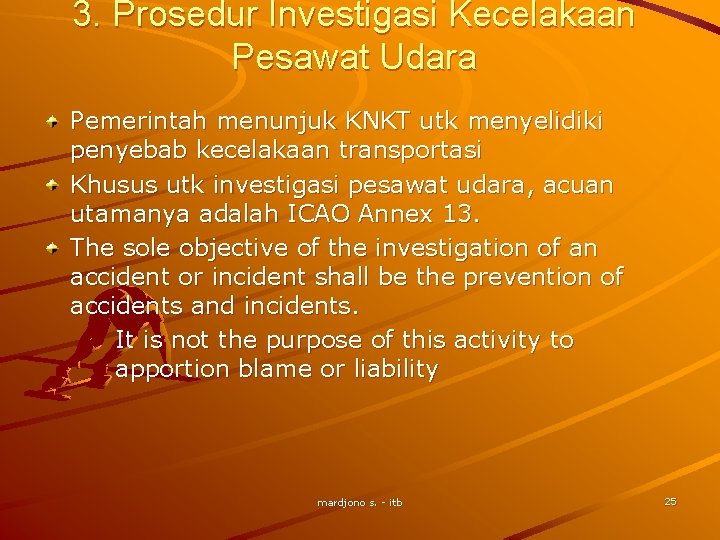 3. Prosedur Investigasi Kecelakaan Pesawat Udara

Pemerintah menunjuk KNKT utk menyelidiki penyebab kecelakaan transportasi

Khusus utk investigasi pesawat udara, acuan utamanya adalah ICAO Annex 13.

The sole objective of the investigation of an accident or incident shall be the prevention of accidents and incidents.

It is not the purpose of this activity to apportion blame or liability

mardjono s. - itb

25